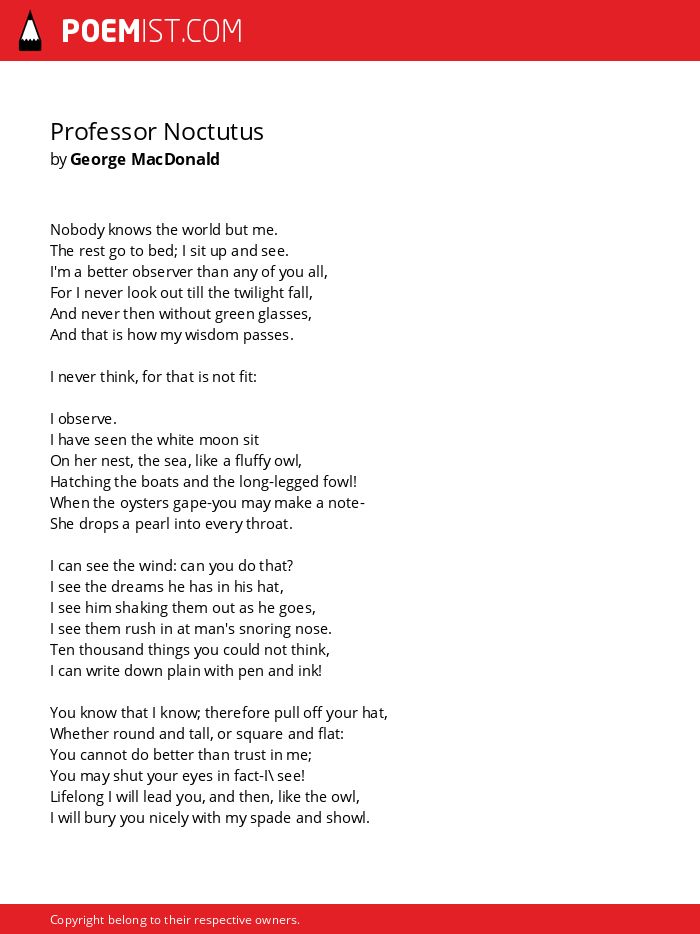 POEMIST.COM

Professor Noctutus
by George MacDonald

Nobody knows the world but me.
The rest go to bed; I sit up and see.
I'm a better observer than any of you all,
For I never look out till the twilight fall,
And never then without green glasses,
And that is how my wisdom passes.

I never think, for that is not fit:

I observe.
I have seen the white moon sit
On her nest, the sea, like a fluffy owl,
Hatching the boats and the long-legged fowl!
When the oysters gape-you may make a note-
She drops a pearl into every throat.

I can see the wind: can you do that?
I see the dreams he has in his hat,
I see him shaking them out as he goes,
I see them rush in at man's snoring nose.
Ten thousand things you could not think,
I can write down plain with pen and ink!

You know that I know; therefore pull off your hat,
Whether round and tall, or square and flat:
You cannot do better than trust in me;
You may shut your eyes in fact-I\ see!
Lifelong I will lead you, and then, like the owl,
I will bury you nicely with my spade and showl.

Copyright belong to their respective owners.